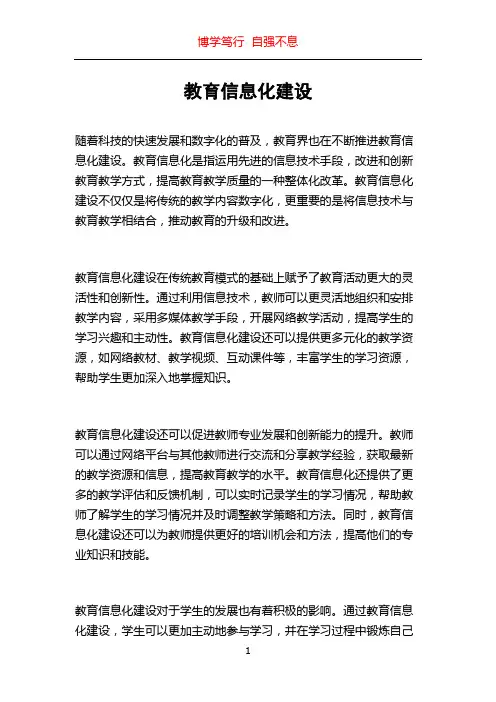 博学笃行 自强不息

教育信息化建设

随着科技的快速发展和数字化的普及，教育界也在不断推进教育信息化建设。教育信息化是指运用先进的信息技术手段，改进和创新教育教学方式，提高教育教学质量的一种整体化改革。教育信息化建设不仅仅是将传统的教学内容数字化，更重要的是将信息技术与教育教学相结合，推动教育的升级和改进。

教育信息化建设在传统教育模式的基础上赋予了教育活动更大的灵活性和创新性。通过利用信息技术，教师可以更灵活地组织和安排教学内容，采用多媒体教学手段，开展网络教学活动，提高学生的学习兴趣和主动性。教育信息化建设还可以提供更多元化的教学资源，如网络教材、教学视频、互动课件等，丰富学生的学习资源，帮助学生更加深入地掌握知识。

教育信息化建设还可以促进教师专业发展和创新能力的提升。教师可以通过网络平台与其他教师进行交流和分享教学经验，获取最新的教学资源和信息，提高教育教学的水平。教育信息化还提供了更多的教学评估和反馈机制，可以实时记录学生的学习情况，帮助教师了解学生的学习情况并及时调整教学策略和方法。同时，教育信息化建设还可以为教师提供更好的培训机会和方法，提高他们的专业知识和技能。

教育信息化建设对于学生的发展也有着积极的影响。通过教育信息化建设，学生可以更加主动地参与学习，并在学习过程中锻炼自己

1